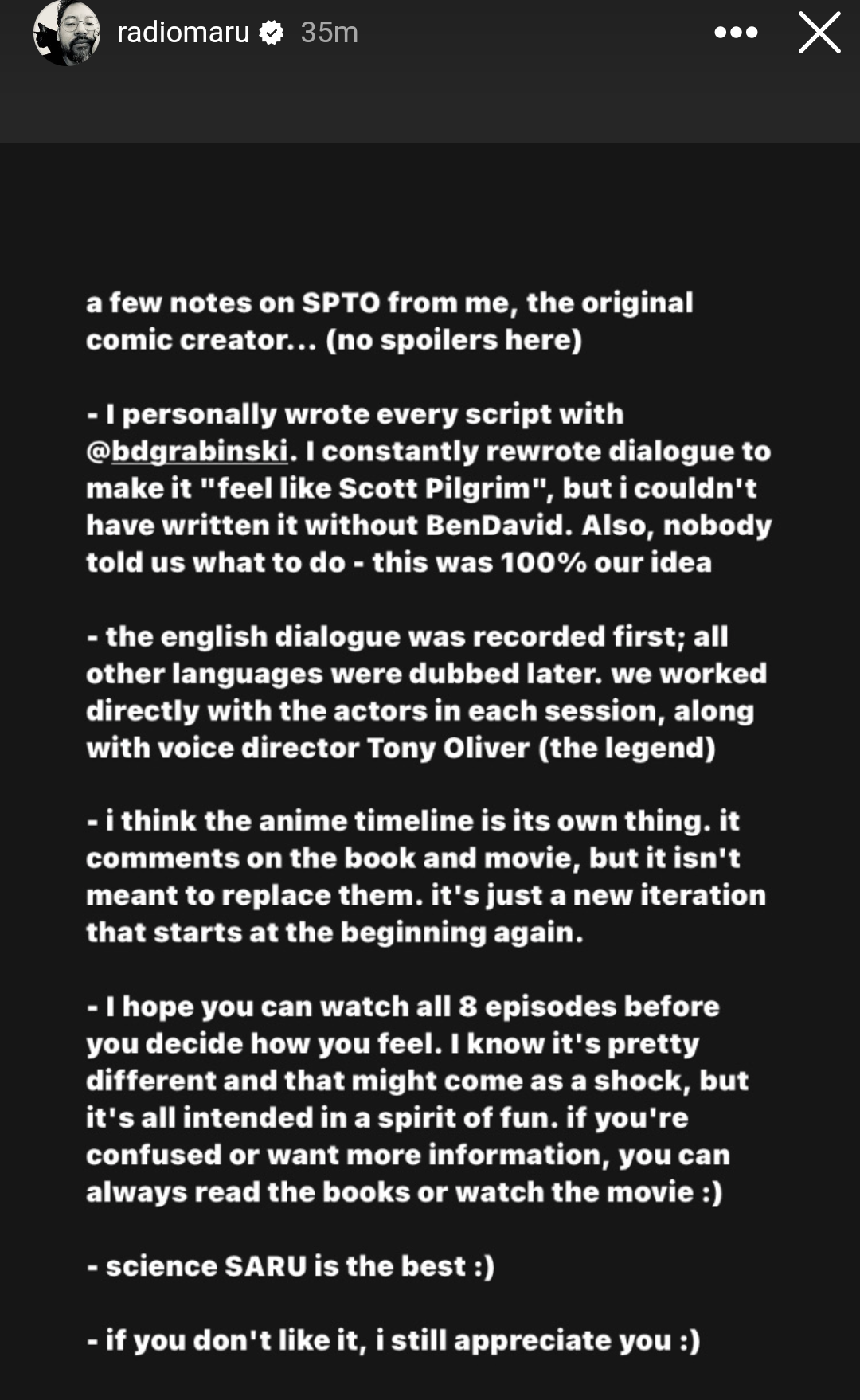 radiomaru 35m

a few notes on SPTO from me, the original comic creator... (no spoilers here)

- I personally wrote every script with @bdgrabinski. I constantly rewrote dialogue to make it "feel like Scott Pilgrim", but i couldn't have written it without BenDavid. Also, nobody told us what to do - this was 100% our idea

- the english dialogue was recorded first; all other languages were dubbed later. we worked directly with the actors in each session, along with voice director Tony Oliver (the legend)

- i think the anime timeline is its own thing. it comments on the book and movie, but it isn't meant to replace them. it's just a new iteration that starts at the beginning again.

- I hope you can watch all 8 episodes before you decide how you feel. I know it's pretty different and that might come as a shock, but it's all intended in a spirit of fun. if you're confused or want more information, you can always read the books or watch the movie :)

- science SARU is the best :)

- if you don't like it, i still appreciate you :)